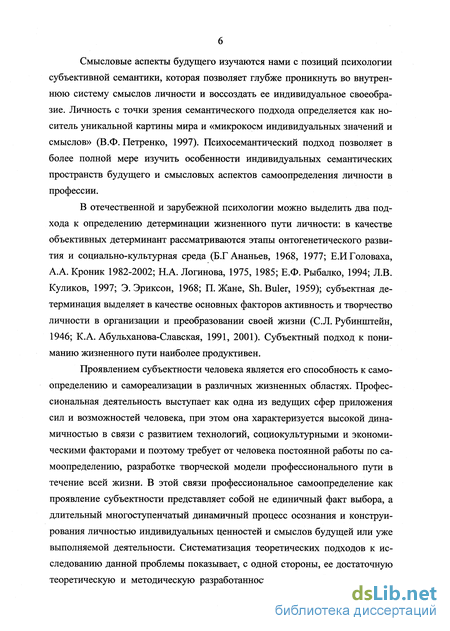 6

Смысловые аспекты будущего изучаются нами с позиций психологии субъективной семантики, которая позволяет глубже проникнуть во внутреннюю систему смыслов личности и воссоздать ее индивидуальное своеобразие. Личность с точки зрения семантического подхода определяется как носитель уникальной картины мира и «микрокосм индивидуальных значений и смыслов» (В.Ф. Петренко, 1997). Психосемантический подход позволяет в более полной мере изучить особенности индивидуальных семантических пространств будущего и смысловых аспектов самоопределения личности в профессии.

В отечественной и зарубежной психологии можно выделить два подхода к определению детерминации жизненного пути личности: в качестве объективных детерминант рассматриваются этапы онтогенетического развития и социально-культурная среда (Б.Г Ананьев, 1968, 1977; Е.И Головаха, А.А. Кроник 1982-2002; Н.А. Логинова, 1975, 1985; Е.Ф. Рыбалко, 1994; Л.В. Куликов, 1997; Э. Эриксон, 1968; П. Жане, Sh. Buler, 1959); субъектная детерминация выделяет в качестве основных факторов активность и творчество личности в организации и преобразовании своей жизни (С.Л. Рубинштейн, 1946; К.А. Абульханова-Славская, 1991, 2001). Субъектный подход к пониманию жизненного пути наиболее продуктивен.

Проявлением субъектности человека является его способность к самоопределению и самореализации в различных жизненных областях. Профессиональная деятельность выступает как одна из ведущих сфер приложения сил и возможностей человека, при этом она характеризуется высокой динамичностью в связи с развитием технологий, социокультурными и экономическими факторами и поэтому требует от человека постоянной работы по самоопределению, разработке творческой модели профессионального пути в течение всей жизни. В этой связи профессиональное самоопределение как проявление субъектности представляет собой не единичный факт выбора, а длительный многоступенчатый динамичный процесс осознания и конструирования личностью индивидуальных ценностей и смыслов будущей или уже выполняемой деятельности. Систематизация теоретических подходов к исследованию данной проблемы показывает, с одной стороны, ее достаточную теоретическую и методическую разработаннос

dsLib.net
библиотека диссертаций